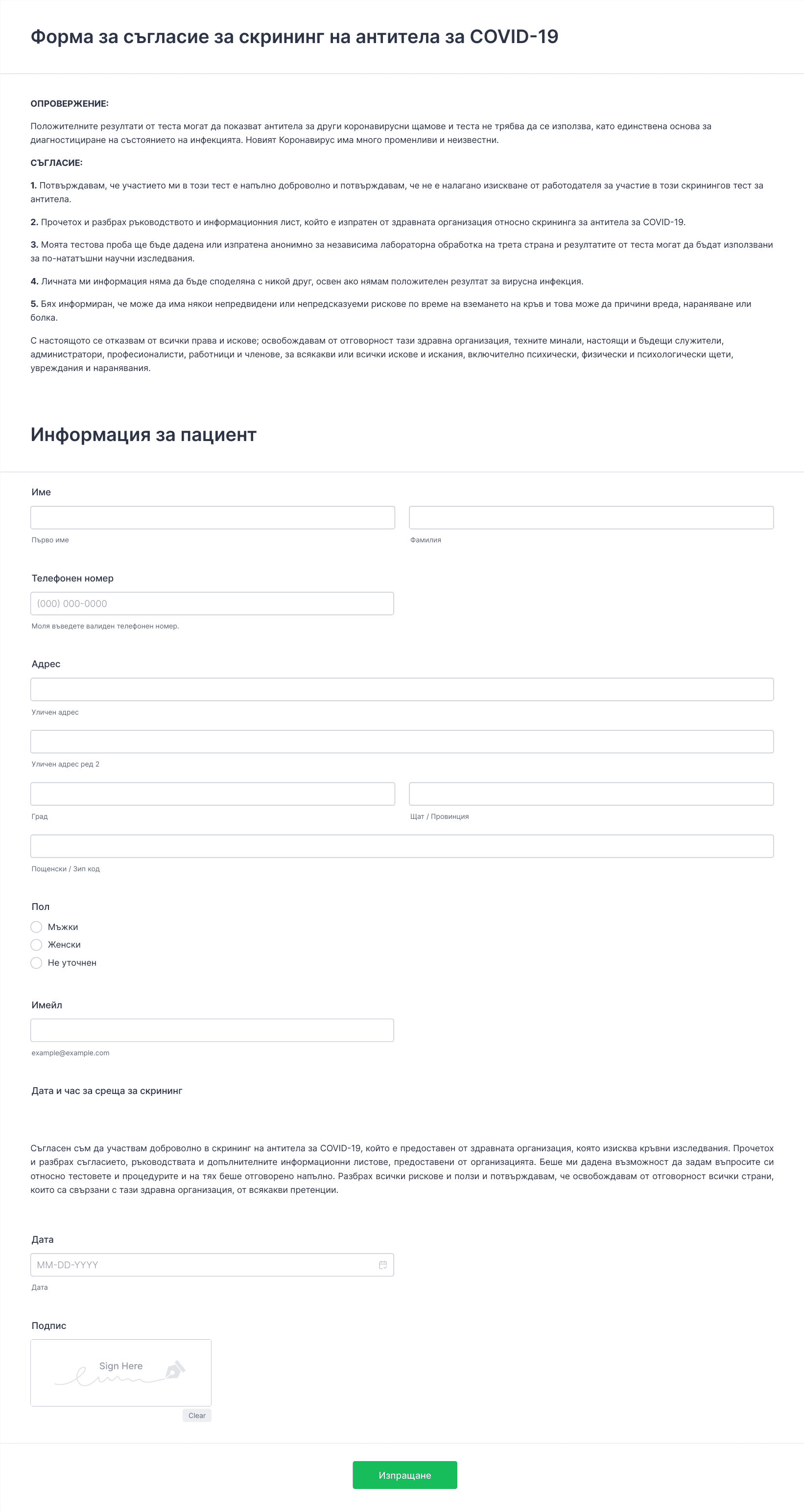 Форма за съгласие за скрининг на антитела за COVID-19

ОПРОВЕРЖЕНИЕ:

Положителните резултати от теста могат да показват антитела за други коронавирусни щамове и теста не трябва да се използва, като единствена основа за диагностициране на състоянието на инфекцията. Новият Коронавирус има много променливи и неизвестни.

СЪГЛАСИЕ:

1. Потвърждавам, че участието ми в този тест е напълно доброволно и потвърждавам, че не е налагано изискване от работодателя за участие в този скринингов тест за антитела.

2. Прочетох и разбрах ръководството и информационния лист, който е изпратен от здравната организация относно скрининга за антитела за COVID-19.

3. Моята тестова проба ще бъде дадена или изпратена анонимно за независима лабораторна обработка на трета страна и резултатите от теста могат да бъдат използвани за по-нататъшни научни изследвания.

4. Личната ми информация няма да бъде споделяна с никой друг, освен ако нямам положителен резултат за вирусна инфекция.

5. Бях информиран, че може да има някои непредвидени или непредсказуеми рискове по време на вземането на кръв и това може да причини вреда, нараняване или болка.

С настоящото се отказвам от всички права и искове; освобождавам от отговорност тази здравна организация, техните минали, настоящи и бъдещи служители, администратори, професионалисти, работници и членове, за всякакви или всички искове и искания, включително психически, физически и психологически щети, увреждания и наранявания.

Информация за пациент

Име

Първо име

Фамилия

Телефонен номер

(000) 000-0000

Моля въведете валиден телефонен номер.

Адрес

Уличен адрес

Уличен адрес ред 2

Град

Щат / Провинция

Пощенски / Зип код

Пол

Мъжки

Женски

Не уточнен

Имейл

example@example.com

Дата и час за среща за скрининг

Съгласен съм да участвам доброволно в скрининг на антитела за COVID-19, който е предоставен от здравната организация, която изисква кръвни изследвания. Прочетох и разбрах съгласието, ръководствата и допълнителните информационни листове, предоставени от организацията. Беше ми дадена възможност да задам въпросите си относно тестовете и процедурите и на тях беше отговорено напълно. Разбрах всички рискове и ползи и потвърждавам, че освобождавам от отговорност всички страни, които са свързани с тази здравна организация, от всякакви претенции.

Дата

MM-DD-YYYY

Дата

Подпис

Sign Here

Clear

Изпращане